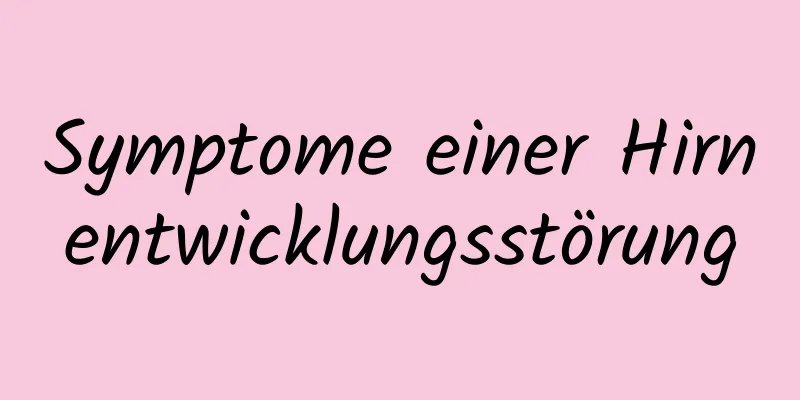 Symptome einer Hirn entwicklungsstörung